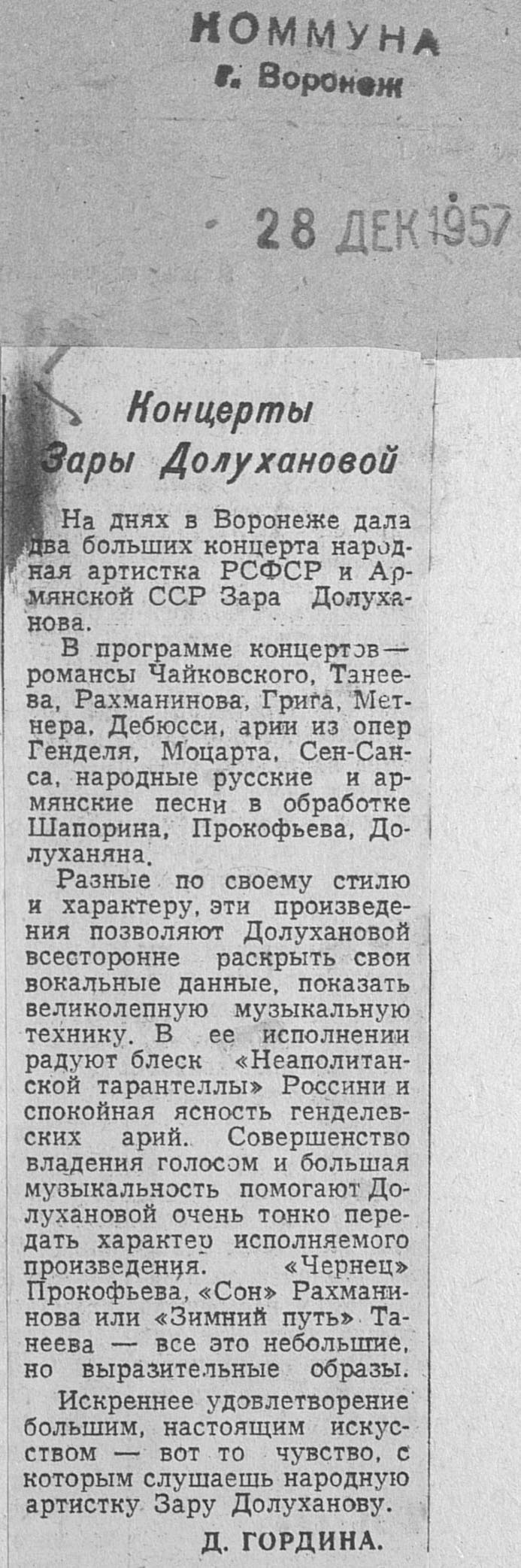 КОММУНА
г. Воронеж

28 ДЕК 1957

Концерты Зары Долухановой

На днях в Воронеже дала два больших концерта народная артистка РСФСР и Армянской ССР Зара Долуханова.

В программе концертов — романсы Чайковского, Танеева, Рахманинова, Грига, Метнера, Дебюсси, арии из опер Генделя, Моцарта, Сен-Санса, народные русские и армянские песни в обработке Шапорина, Прокофьева, Долуханяна.

Разные по своему стилю и характеру, эти произведения позволяют Долухановой всесторонне раскрыть свои вокальные данные, показать великолепную музыкальную технику. В ее исполнении радуют блеск «Неаполитанской тарантеллы» Россини и спокойная ясность генделевских арий. Совершенство владения голосом и большая музыкальность помогают Долухановой очень тонко передать характер исполняемого произведения. «Чернец» Прокофьева, «Сон» Рахманинова или «Зимний путь» Танеева — все это небольшие, но выразительные образы.

Искреннее удовлетворение большим, настоящим искусством — вот то чувство, с которым слушаешь народную артистку Зару Долуханову.

Д. ГОРДИНА.